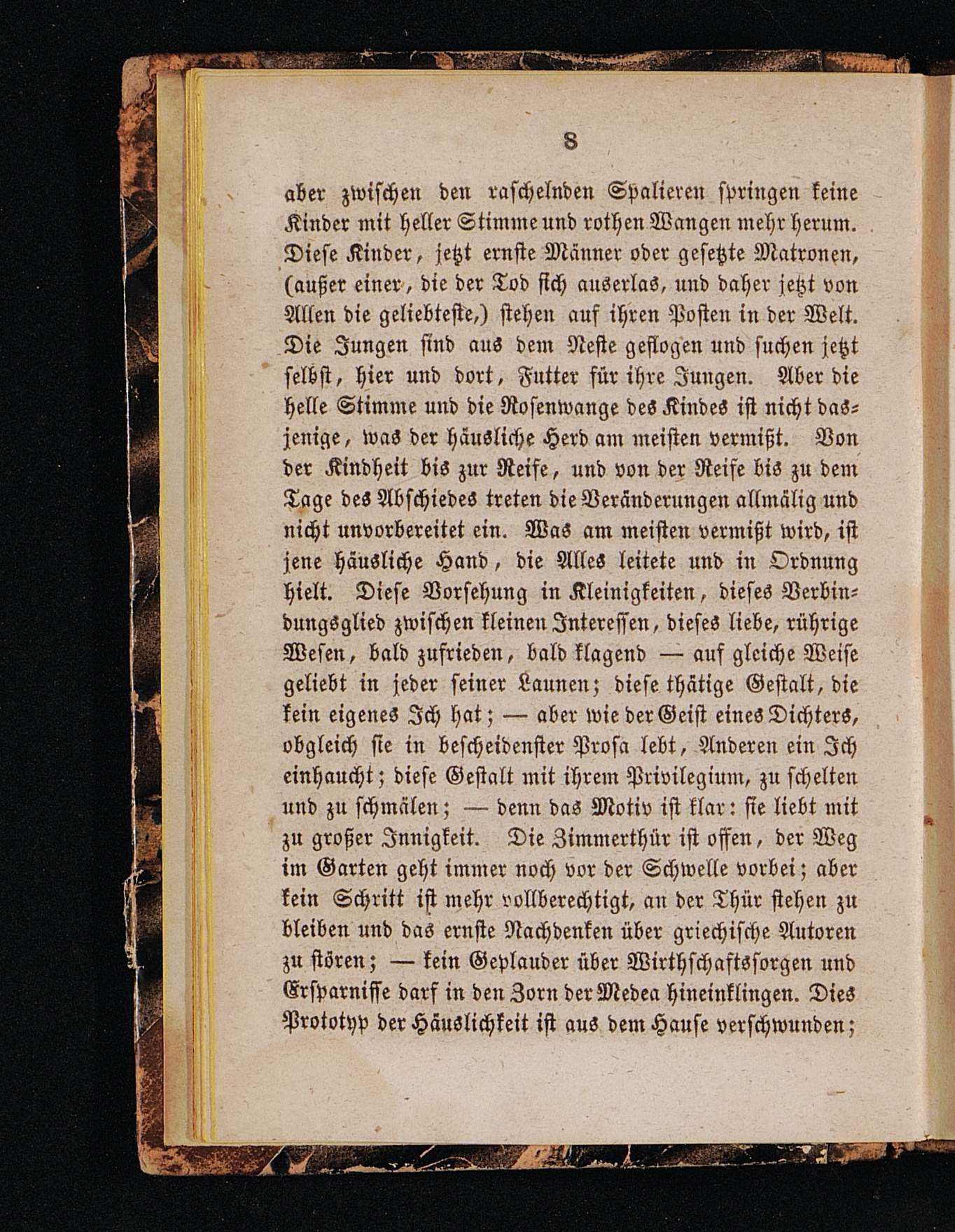 8

aber zwischen den raschelnden Spalieren springen keine Kinder mit heller Stimme und rothen Wangen mehr herum. Diese Kinder, jetzt ernste Männer oder gesetzte Matronen, (außer einer, die der Tod sich auserlas, und daher jetzt von Allen die geliebteste,) stehen auf ihren Posten in der Welt. Die Jungen sind aus dem Neste geflogen und suchen jetzt selbst, hier und dort, Futter für ihre Jungen. Aber die helle Stimme und die Rosenwange des Kindes ist nicht dasjenige, was der häusliche Herd am meisten vermißt. Von der Kindheit bis zur Reife, und von der Reife bis zu dem Tage des Abschiedes treten die Veränderungen allmälig und nicht unvorbereitet ein. Was am meisten vermißt wird, ist jene häusliche Hand, die Alles leitete und in Ordnung hielt. Diese Vorsehung in Kleinigkeiten, dieses Verbindungsglied zwischen kleinen Interessen, dieses liebe, rührige Wesen, bald zufrieden, bald klagend — auf gleiche Weise geliebt in jeder seiner Launen; diese thätige Gestalt, die kein eigenes Ich hat; — aber wie der Geist eines Dichters, obgleich sie in bescheidenster Prosa lebt, Anderen ein Ich einhaucht; diese Gestalt mit ihrem Privilegium, zu schelten und zu schmälen; — denn das Motiv ist klar: sie liebt mit zu großer Innigkeit. Die Zimmerthür ist offen, der Weg im Garten geht immer noch vor der Schwelle vorbei; aber kein Schritt ist mehr vollberechtigt, an der Thür stehen zu bleiben und das ernste Nachdenken über griechische Autoren zu stören; — kein Geplauder über Wirthschaftssorgen und Ersparnisse darf in den Zorn der Medea hineinklingen. Dies Prototyp der Häuslichkeit ist aus dem Hause verschwunden;